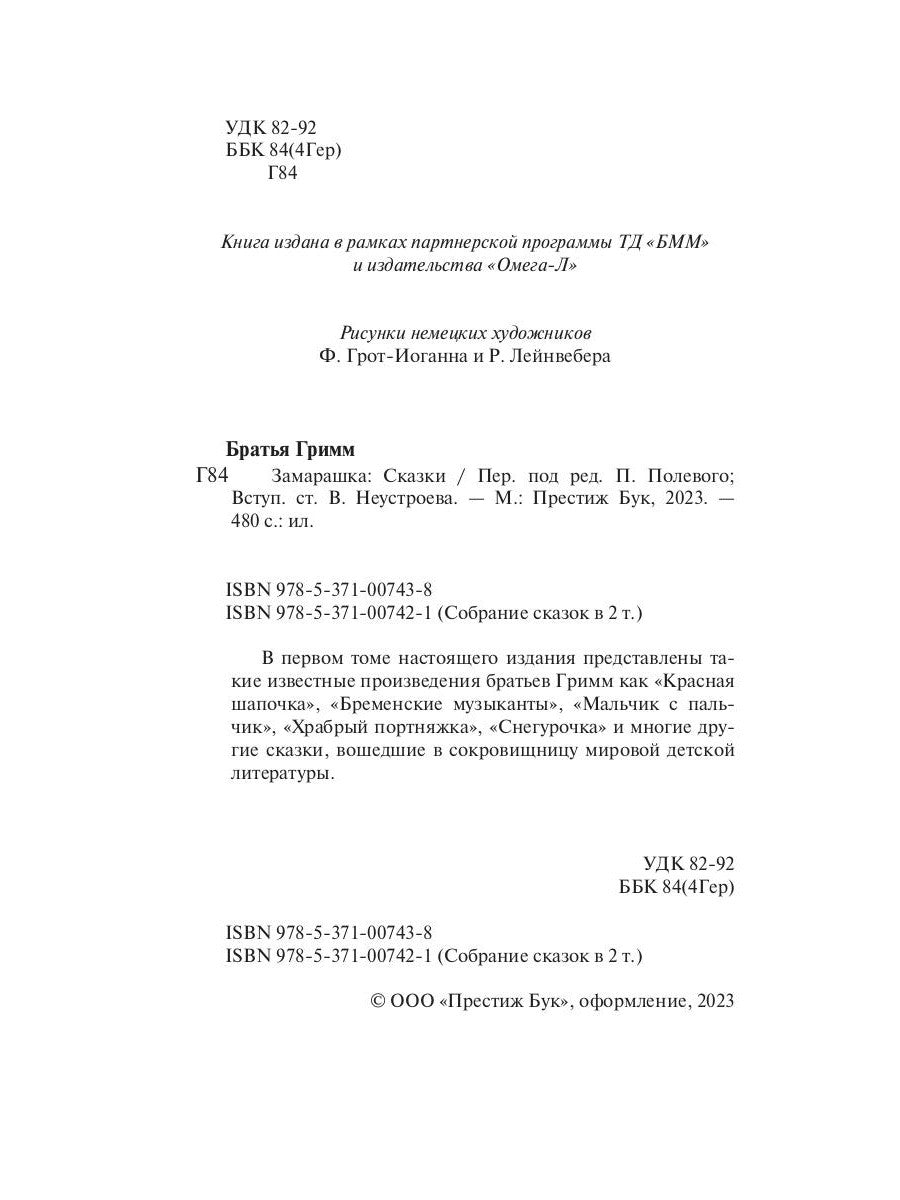 УДК 82-92
ББК 84(4Гер)
Г84

Книга издана в рамках партнерской программы ТД «БММ» и издательства «Омега-Л»

Рисунки немецких художников
Ф. Грот-Иоганна и Р. Лейнвебера

Братья Гримм
Г84 Замарашка: Сказки / Пер. под ред. П. Полевого; Вступ. ст. В. Неустроева. — М.: Престиж Бук, 2023. — 480 с.: ил.

ISBN 978-5-371-00743-8
ISBN 978-5-371-00742-1 (Собрание сказок в 2 т.)

В первом томе настоящего издания представлены такие известные произведения братьев Гримм как «Красная шапочка», «Бременские музыканты», «Мальчик с пальчик», «Храбрый портняжка», «Снегурочка» и многие другие сказки, вошедшие в сокровищницу мировой детской литературы.

УДК 82-92
ББК 84(4Гер)

ISBN 978-5-371-00743-8
ISBN 978-5-371-00742-1 (Собрание сказок в 2 т.)

© ООО «Престиж Бук», оформление, 2023